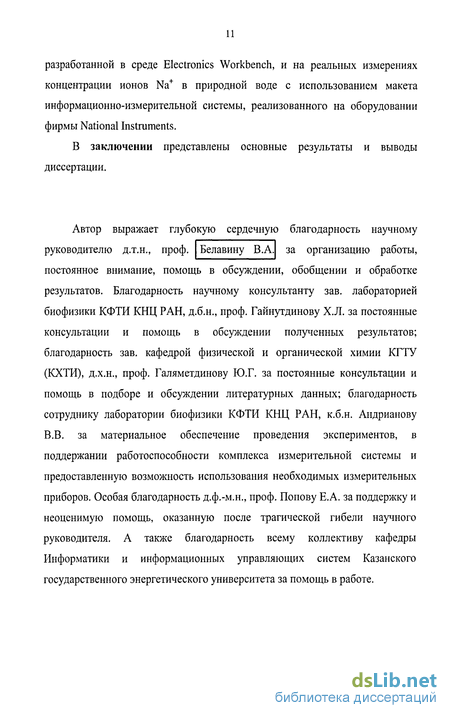 11

разработанной в среде Electronics Workbench, и на реальных измерениях концентрации ионов $Na^+$ в природной воде с использованием макета информационно-измерительной системы, реализованного на оборудовании фирмы National Instruments.

В **заключении** представлены основные результаты и выводы диссертации.

Автор выражает глубокую сердечную благодарность научному руководителю д.т.н., проф. Белавину В.А. за организацию работы, постоянное внимание, помощь в обсуждении, обобщении и обработке результатов. Благодарность научному консультанту зав. лабораторией биофизики КФТИ КНЦ РАН, д.б.н., проф. Гайнутдинову Х.Л. за постоянные консультации и помощь в обсуждении полученных результатов; благодарность зав. кафедрой физической и органической химии КГТУ (КХТИ), д.х.н., проф. Галяметдинову Ю.Г. за постоянные консультации и помощь в подборе и обсуждении литературных данных; благодарность сотруднику лаборатории биофизики КФТИ КНЦ РАН, к.б.н. Андрианову В.В. за материальное обеспечение проведения экспериментов, в поддержании работоспособности комплекса измерительной системы и предоставленную возможность использования необходимых измерительных приборов. Особая благодарность д.ф.-м.н., проф. Попову Е.А. за поддержку и неоценимую помощь, оказанную после трагической гибели научного руководителя. А также благодарность всему коллективу кафедры Информатики и информационных управляющих систем Казанского государственного энергетического университета за помощь в работе.

dsLib.net
библиотека диссертаций